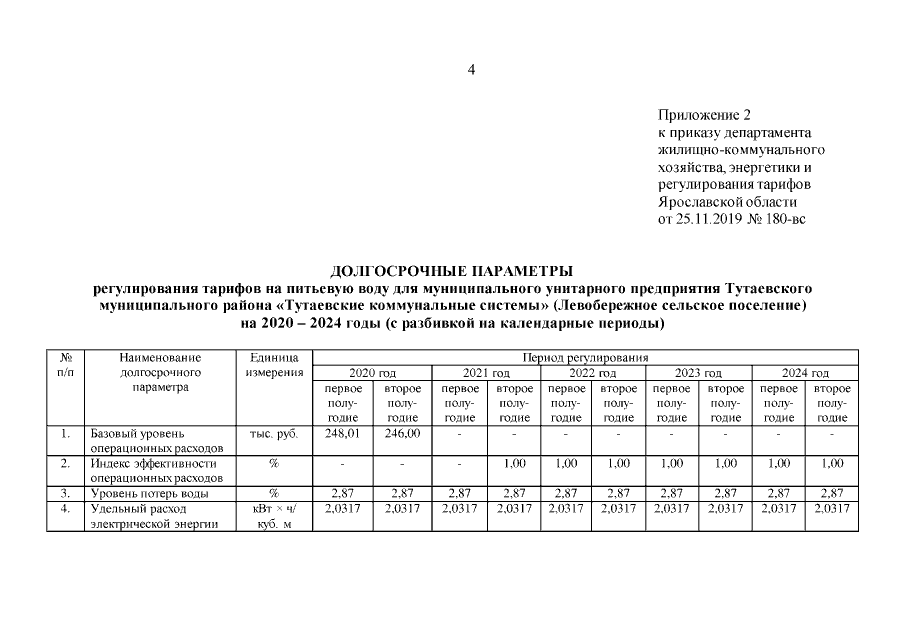 4

Приложение 2
к приказу департамента жилищно-коммунального хозяйства, энергетики и регулирования тарифов Ярославской области
от 25.11.2019 № 180-вс

ДОЛГОСРОЧНЫЕ ПАРАМЕТРЫ
регулирования тарифов на питьевую воду для муниципального унитарного предприятия Тутаевского муниципального района «Тутаевские коммунальные системы» (Левобережное сельское поселение)
на 2020 – 2024 годы (с разбивкой на календарные периоды)

| № п/п | Наименование долгосрочного параметра | Единица измерения | Период регулирования | | | | | | | | | |
|---|---|---|---|---|---|---|---|---|---|---|---|---|
| | | | 2020 год | | 2021 год | | 2022 год | | 2023 год | | 2024 год | |
| | | | первое полугодие | второе полугодие | первое полугодие | второе полугодие | первое полугодие | второе полугодие | первое полугодие | второе полугодие | первое полугодие | второе полугодие |
| 1. | Базовый уровень операционных расходов | тыс. руб. | 248,01 | 246,00 | - | - | - | - | - | - | - | - |
| 2. | Индекс эффективности операционных расходов | % | - | - | - | 1,00 | 1,00 | 1,00 | 1,00 | 1,00 | 1,00 | 1,00 |
| 3. | Уровень потерь воды | % | 2,87 | 2,87 | 2,87 | 2,87 | 2,87 | 2,87 | 2,87 | 2,87 | 2,87 | 2,87 |
| 4. | Удельный расход электрической энергии | кВт × ч/ куб. м | 2,0317 | 2,0317 | 2,0317 | 2,0317 | 2,0317 | 2,0317 | 2,0317 | 2,0317 | 2,0317 | 2,0317 |